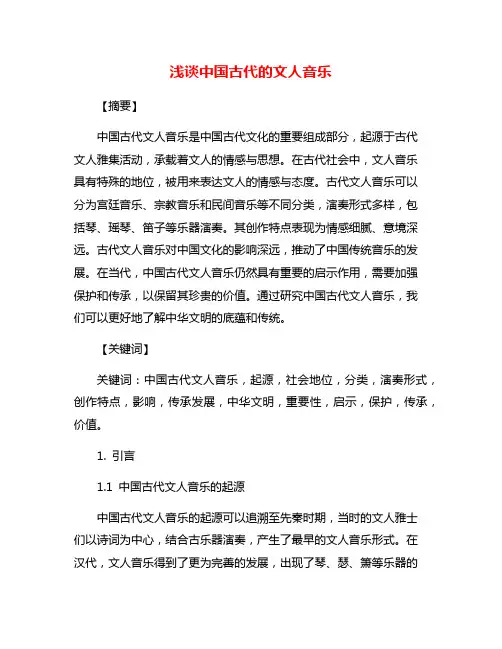 浅谈中国古代的文人音乐

【摘要】

中国古代文人音乐是中国古代文化的重要组成部分，起源于古代文人雅集活动，承载着文人的情感与思想。在古代社会中，文人音乐具有特殊的地位，被用来表达文人的情感与态度。古代文人音乐可以分为宫廷音乐、宗教音乐和民间音乐等不同分类，演奏形式多样，包括琴、瑶琴、笛子等乐器演奏。其创作特点表现为情感细腻、意境深远。古代文人音乐对中国文化的影响深远，推动了中国传统音乐的发展。在当代，中国古代文人音乐仍然具有重要的启示作用，需要加强保护和传承，以保留其珍贵的价值。通过研究中国古代文人音乐，我们可以更好地了解中华文明的底蕴和传统。

【关键词】

关键词：中国古代文人音乐，起源，社会地位，分类，演奏形式，创作特点，影响，传承发展，中华文明，重要性，启示，保护，传承，价值。

1. 引言

1.1 中国古代文人音乐的起源

中国古代文人音乐的起源可以追溯至先秦时期，当时的文人雅士们以诗词为中心，结合古乐器演奏，产生了最早的文人音乐形式。在汉代，文人音乐得到了更为完善的发展，出现了琴、瑟、箫等乐器的